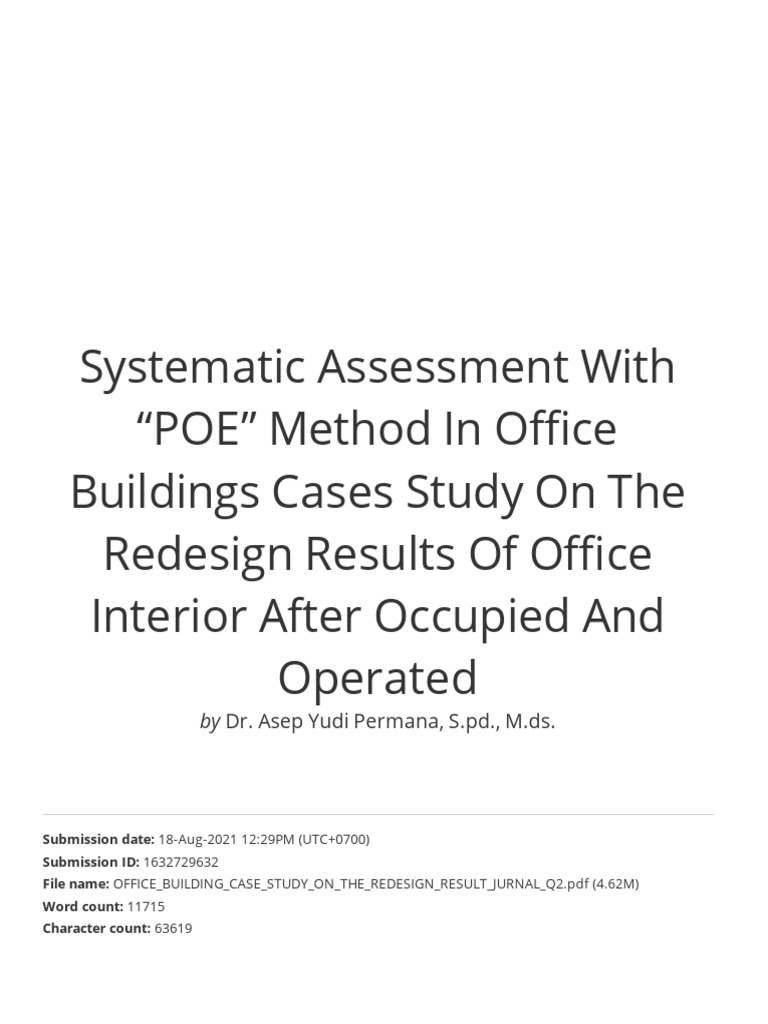 Systematic Assessment With “POE” Method In Office Buildings Cases Study On The Redesign Results Of Office Interior After Occupied And Operated

by Dr. Asep Yudi Permana, S.pd., M.ds.

Submission date: 18-Aug-2021 12:29PM (UTC+0700)
Submission ID: 1632729632
File name: OFFICE_BUILDING_CASE_STUDY_ON_THE_REDESIGN_RESULT_JURNAL_Q2.pdf (4.62M)
Word count: 11715
Character count: 63619